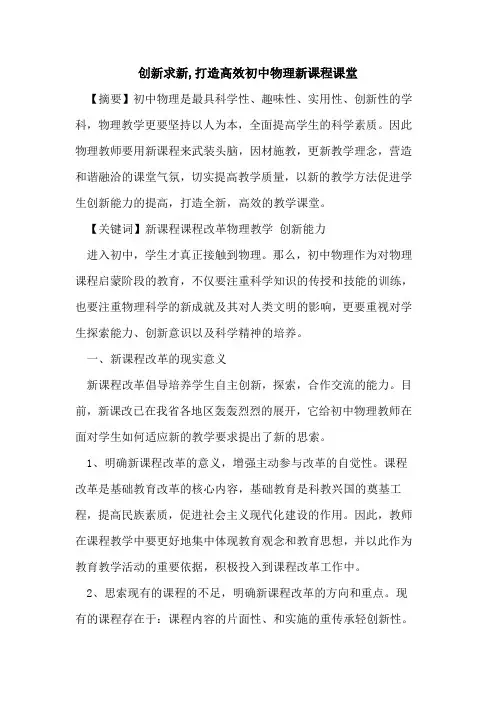 创新求新,打造高效初中物理新课程课堂

【摘要】初中物理是最具科学性、趣味性、实用性、创新性的学科，物理教学更要坚持以人为本，全面提高学生的科学素质。因此物理教师要用新课程来武装头脑，因材施教，更新教学理念，营造和谐融洽的课堂气氛，切实提高教学质量，以新的教学方法促进学生创新能力的提高，打造全新，高效的教学课堂。

【关键词】新课程课程改革物理教学 创新能力

进入初中，学生才真正接触到物理。那么，初中物理作为对物理课程启蒙阶段的教育，不仅要注重科学知识的传授和技能的训练，也要注重物理科学的新成就及其对人类文明的影响，更要重视对学生探索能力、创新意识以及科学精神的培养。

一、新课程改革的现实意义

新课程改革倡导培养学生自主创新，探索，合作交流的能力。目前，新课改已在我省各地区轰轰烈烈的展开，它给初中物理教师在面对学生如何适应新的教学要求提出了新的思索。

1、明确新课程改革的意义，增强主动参与改革的自觉性。课程改革是基础教育改革的核心内容，基础教育是科教兴国的奠基工程，提高民族素质，促进社会主义现代化建设的作用。因此，教师在课程教学中要更好地集中体现教育观念和教育思想，并以此作为教育教学活动的重要依据，积极投入到课程改革工作中。

2、思索现有的课程的不足，明确新课程改革的方向和重点。现有的课程存在于：课程内容的片面性、和实施的重传承轻创新性。